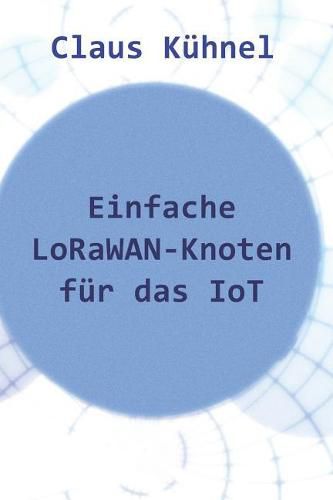 Claus Kühnel

Einfache LoRaWAN-Knoten für das IoT